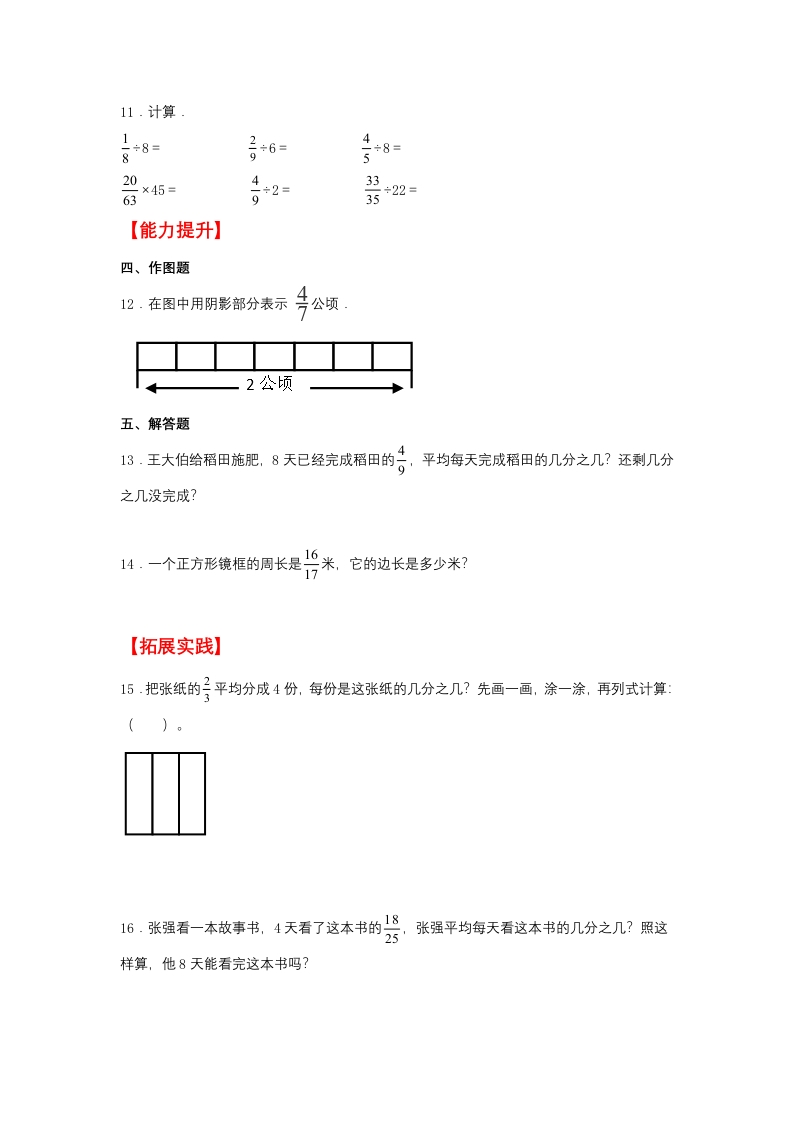 11．计算．

$\frac{1}{8}\div 8=$　　$\frac{2}{9}\div 6=$　　$\frac{4}{5}\div 8=$

$\frac{20}{63}\times 45=$　　$\frac{4}{9}\div 2=$　　$\frac{33}{35}\div 22=$

【能力提升】

四、作图题

12．在图中用阴影部分表示 $\frac{4}{7}$ 公顷．

2 公顷

五、解答题

13．王大伯给稻田施肥，8 天已经完成稻田的$\frac{4}{9}$，平均每天完成稻田的几分之几？还剩几分之几没完成？

14．一个正方形镜框的周长是$\frac{16}{17}$米，它的边长是多少米？

【拓展实践】

15．把张纸的$\frac{2}{3}$平均分成 4 份，每份是这张纸的几分之几？先画一画，涂一涂，再列式计算：（　　）。

16．张强看一本故事书，4 天看了这本书的$\frac{18}{25}$，张强平均每天看这本书的几分之几？照这样算，他 8 天能看完这本书吗？